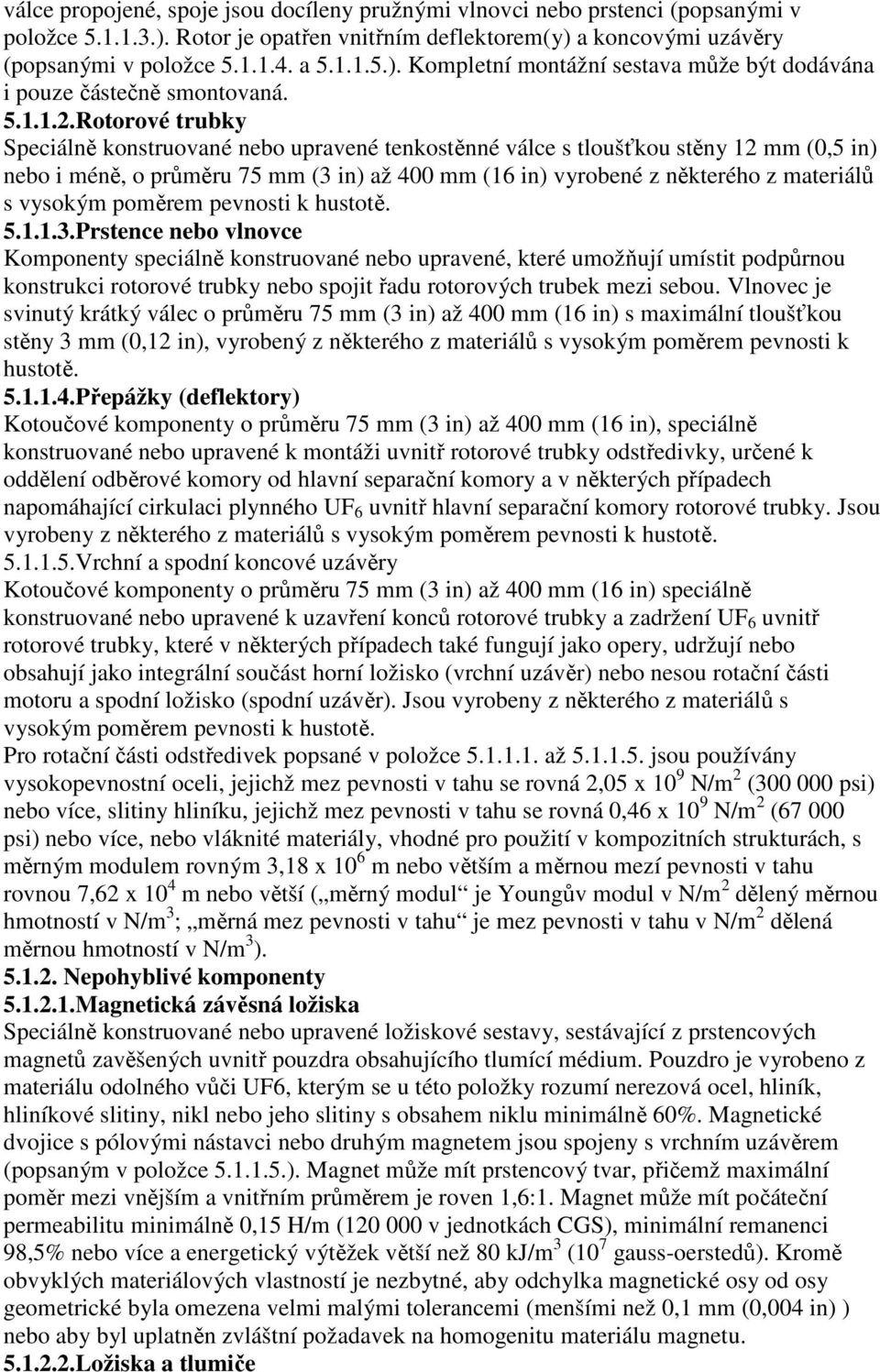 válce propojené, spoje jsou docíleny pružnými vlnovci nebo prstenci (popsanými v položce 5.1.1.3.). Rotor je opatřen vnitřním deflektorem(y) a koncovými uzávěry (popsanými v položce 5.1.1.4. a 5.1.1.5.). Kompletní montážní sestava může být dodávána i pouze částečně smontovaná.

5.1.1.2.Rotorové trubky

Speciálně konstruované nebo upravené tenkostěnné válce s tloušťkou stěny 12 mm (0,5 in) nebo i méně, o průměru 75 mm (3 in) až 400 mm (16 in) vyrobené z některého z materiálů s vysokým poměrem pevnosti k hustotě.

5.1.1.3.Prstence nebo vlnovce

Komponenty speciálně konstruované nebo upravené, které umožňují umístit podpůrnou konstrukci rotorové trubky nebo spojit řadu rotorových trubek mezi sebou. Vlnovec je svinutý krátký válec o průměru 75 mm (3 in) až 400 mm (16 in) s maximální tloušťkou stěny 3 mm (0,12 in), vyrobený z některého z materiálů s vysokým poměrem pevnosti k hustotě.

5.1.1.4.Přepážky (deflektory)

Kotoučové komponenty o průměru 75 mm (3 in) až 400 mm (16 in), speciálně konstruované nebo upravené k montáži uvnitř rotorové trubky odstředivky, určené k oddělení odběrové komory od hlavní separační komory a v některých případech napomáhající cirkulaci plynného $UF_6$ uvnitř hlavní separační komory rotorové trubky. Jsou vyrobeny z některého z materiálů s vysokým poměrem pevnosti k hustotě.

5.1.1.5.Vrchní a spodní koncové uzávěry

Kotoučové komponenty o průměru 75 mm (3 in) až 400 mm (16 in) speciálně konstruované nebo upravené k uzavření konců rotorové trubky a zadržení $UF_6$ uvnitř rotorové trubky, které v některých případech také fungují jako opery, udržují nebo obsahují jako integrální součást horní ložisko (vrchní uzávěr) nebo nesou rotační části motoru a spodní ložisko (spodní uzávěr). Jsou vyrobeny z některého z materiálů s vysokým poměrem pevnosti k hustotě.

Pro rotační části odstředivek popsané v položce 5.1.1.1. až 5.1.1.5. jsou používány vysokopevnostní oceli, jejichž mez pevnosti v tahu se rovná 2,05 x $10^9$ N/m$^2$ (300 000 psi) nebo více, slitiny hliníku, jejichž mez pevnosti v tahu se rovná 0,46 x $10^9$ N/m$^2$ (67 000 psi) nebo více, nebo vláknité materiály, vhodné pro použití v kompozitních strukturách, s měrným modulem rovným 3,18 x $10^6$ m nebo větším a měrnou mezí pevnosti v tahu rovnou 7,62 x $10^4$ m nebo větší („měrný modul“ je Youngův modul v N/m$^2$ dělený měrnou hmotností v N/m$^3$; „měrná mez pevnosti v tahu“ je mez pevnosti v tahu v N/m$^2$ dělená měrnou hmotností v N/m$^3$).

5.1.2. Nepohyblivé komponenty

5.1.2.1.Magnetická závěsná ložiska

Speciálně konstruované nebo upravené ložiskové sestavy, sestávající z prstencových magnetů zavěšených uvnitř pouzdra obsahujícího tlumící médium. Pouzdro je vyrobeno z materiálu odolného vůči UF6, kterým se u této položky rozumí nerezová ocel, hliník, hliníkové slitiny, nikl nebo jeho slitiny s obsahem niklu minimálně 60%. Magnetické dvojice s pólovými nástavci nebo druhým magnetem jsou spojeny s vrchním uzávěrem (popsaným v položce 5.1.1.5.). Magnet může mít prstencový tvar, přičemž maximální poměr mezi vnějším a vnitřním průměrem je roven 1,6:1. Magnet může mít počáteční permeabilitu minimálně 0,15 H/m (120 000 v jednotkách CGS), minimální remanenci 98,5% nebo více a energetický výtěžek větší než 80 kJ/m$^3$ ($10^7$ gauss-oerstedů). Kromě obvyklých materiálových vlastností je nezbytné, aby odchylka magnetické osy od osy geometrické byla omezena velmi malými tolerancemi (menšími než 0,1 mm (0,004 in) ) nebo aby byl uplatněn zvláštní požadavek na homogenitu materiálu magnetu.

5.1.2.2.Ložiska a tlumiče